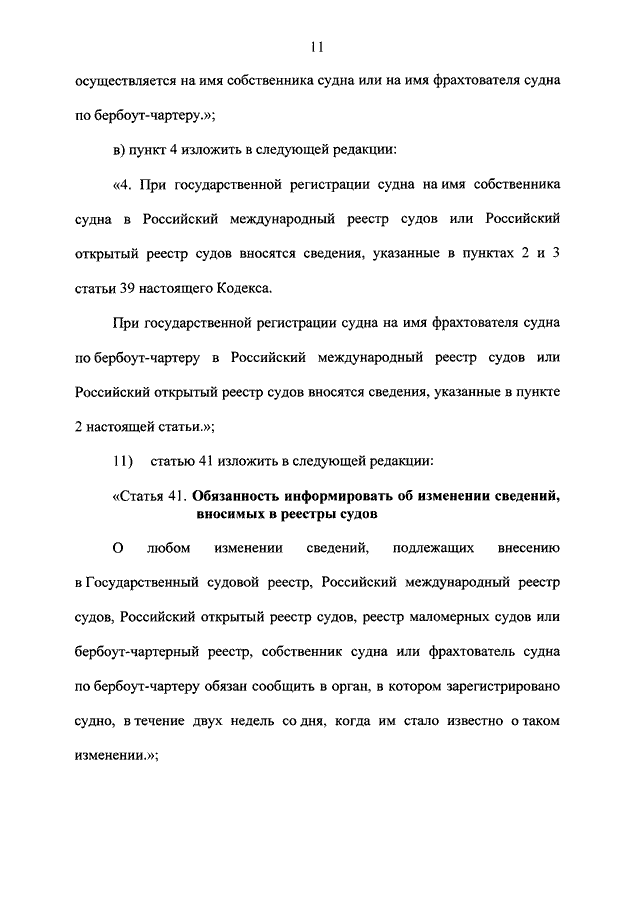 11

осуществляется на имя собственника судна или на имя фрахтователя судна по бербоут-чартеру.»;

в) пункт 4 изложить в следующей редакции:

«4. При государственной регистрации судна на имя собственника судна в Российский международный реестр судов или Российский открытый реестр судов вносятся сведения, указанные в пунктах 2 и 3 статьи 39 настоящего Кодекса.

При государственной регистрации судна на имя фрахтователя судна по бербоут-чартеру в Российский международный реестр судов или Российский открытый реестр судов вносятся сведения, указанные в пункте 2 настоящей статьи.»;

11) статью 41 изложить в следующей редакции:

«Статья 41. Обязанность информировать об изменении сведений, вносимых в реестры судов

О любом изменении сведений, подлежащих внесению в Государственный судовой реестр, Российский международный реестр судов, Российский открытый реестр судов, реестр маломерных судов или бербоут-чартерный реестр, собственник судна или фрахтователь судна по бербоут-чартеру обязан сообщить в орган, в котором зарегистрировано судно, в течение двух недель со дня, когда им стало известно о таком изменении.»;